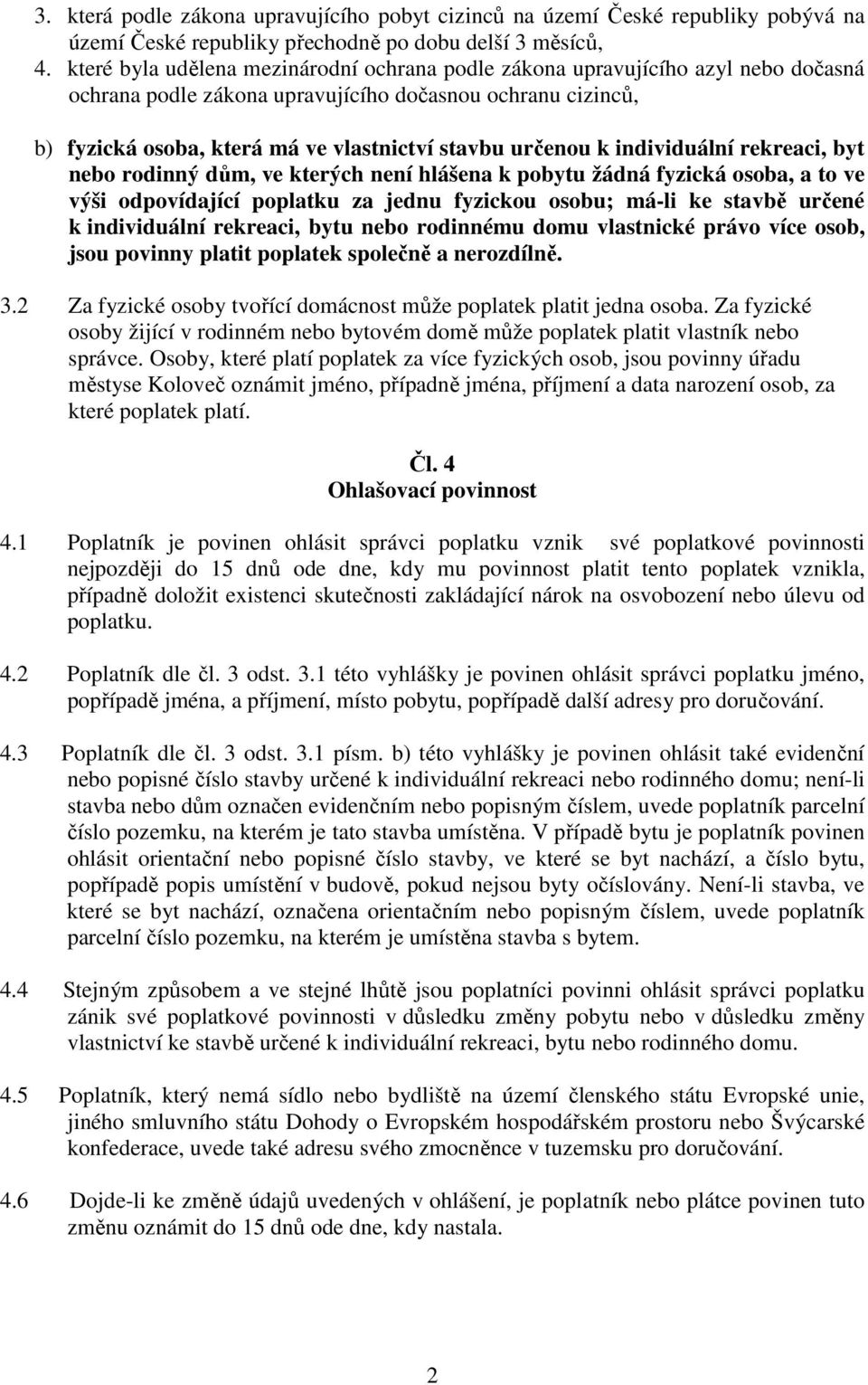 3. která podle zákona upravujícího pobyt cizinců na území České republiky pobývá na území České republiky přechodně po dobu delší 3 měsíců,

4. které byla udělena mezinárodní ochrana podle zákona upravujícího azyl nebo dočasná ochrana podle zákona upravujícího dočasnou ochranu cizinců,

b) fyzická osoba, která má ve vlastnictví stavbu určenou k individuální rekreaci, byt nebo rodinný dům, ve kterých není hlášena k pobytu žádná fyzická osoba, a to ve výši odpovídající poplatku za jednu fyzickou osobu; má-li ke stavbě určené k individuální rekreaci, bytu nebo rodinnému domu vlastnické právo více osob, jsou povinny platit poplatek společně a nerozdílně.

3.2 Za fyzické osoby tvořící domácnost může poplatek platit jedna osoba. Za fyzické osoby žijící v rodinném nebo bytovém domě může poplatek platit vlastník nebo správce. Osoby, které platí poplatek za více fyzických osob, jsou povinny úřadu městyse Koloveč oznámit jméno, případně jména, příjmení a data narození osob, za které poplatek platí.

Čl. 4
Ohlašovací povinnost

4.1 Poplatník je povinen ohlásit správci poplatku vznik své poplatkové povinnosti nejpozději do 15 dnů ode dne, kdy mu povinnost platit tento poplatek vznikla, případně doložit existenci skutečnosti zakládající nárok na osvobození nebo úlevu od poplatku.

4.2 Poplatník dle čl. 3 odst. 3.1 této vyhlášky je povinen ohlásit správci poplatku jméno, popřípadě jména, a příjmení, místo pobytu, popřípadě další adresy pro doručování.

4.3 Poplatník dle čl. 3 odst. 3.1 písm. b) této vyhlášky je povinen ohlásit také evidenční nebo popisné číslo stavby určené k individuální rekreaci nebo rodinného domu; není-li stavba nebo dům označen evidenčním nebo popisným číslem, uvede poplatník parcelní číslo pozemku, na kterém je tato stavba umístěna. V případě bytu je poplatník povinen ohlásit orientační nebo popisné číslo stavby, ve které se byt nachází, a číslo bytu, popřípadě popis umístění v budově, pokud nejsou byty očíslovány. Není-li stavba, ve které se byt nachází, označena orientačním nebo popisným číslem, uvede poplatník parcelní číslo pozemku, na kterém je umístěna stavba s bytem.

4.4 Stejným způsobem a ve stejné lhůtě jsou poplatníci povinni ohlásit správci poplatku zánik své poplatkové povinnosti v důsledku změny pobytu nebo v důsledku změny vlastnictví ke stavbě určené k individuální rekreaci, bytu nebo rodinného domu.

4.5 Poplatník, který nemá sídlo nebo bydliště na území členského státu Evropské unie, jiného smluvního státu Dohody o Evropském hospodářském prostoru nebo Švýcarské konfederace, uvede také adresu svého zmocněnce v tuzemsku pro doručování.

4.6 Dojde-li ke změně údajů uvedených v ohlášení, je poplatník nebo plátce povinen tuto změnu oznámit do 15 dnů ode dne, kdy nastala.

2